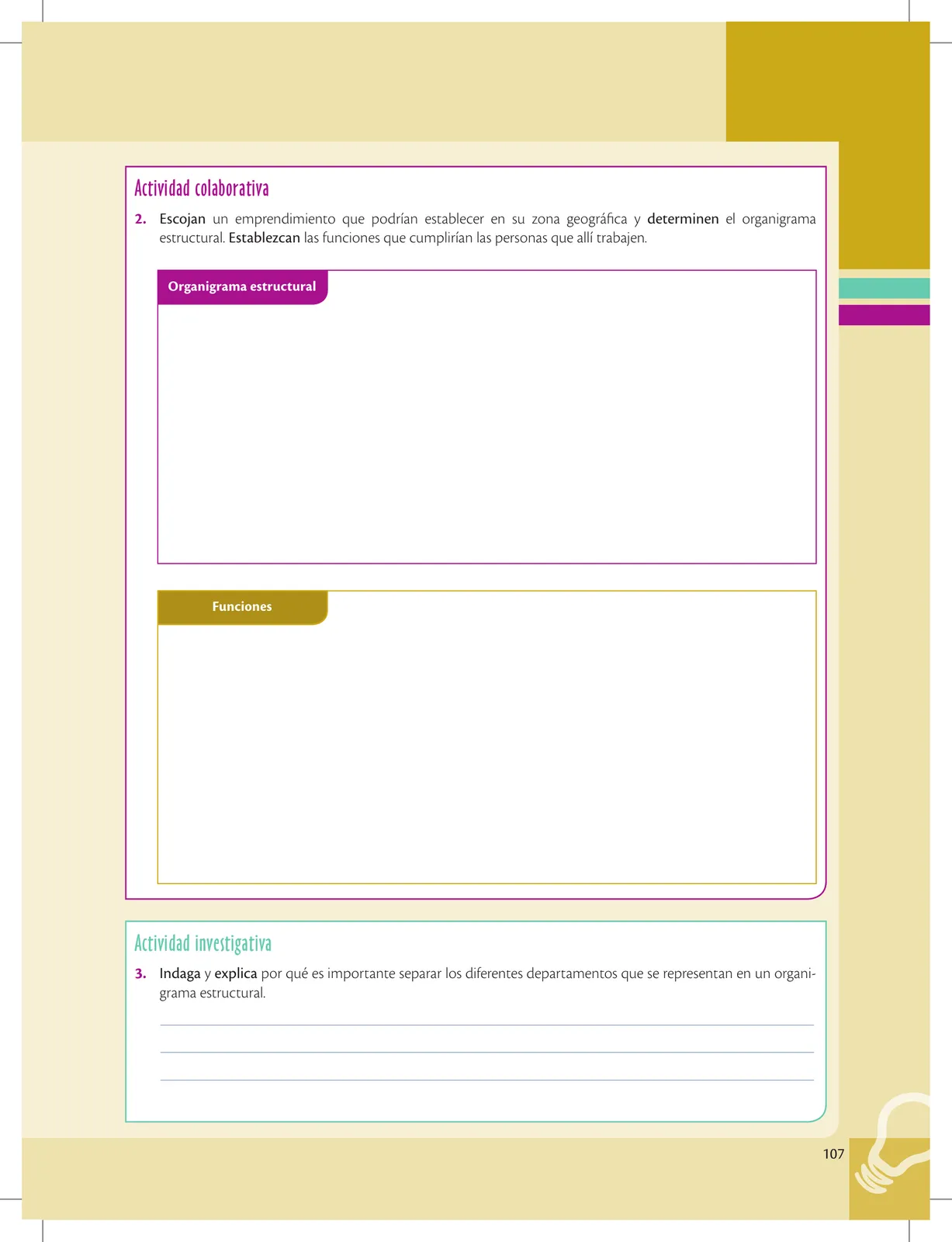 Actividad colaborativa

2. Escojan un emprendimiento que podrían establecer en su zona geográfica y determinen el organigrama estructural. Establezcan las funciones que cumplirían las personas que allí trabajen.

Organigrama estructural

Funciones

Actividad investigativa

3. Indaga y explica por qué es importante separar los diferentes departamentos que se representan en un organigrama estructural.

107